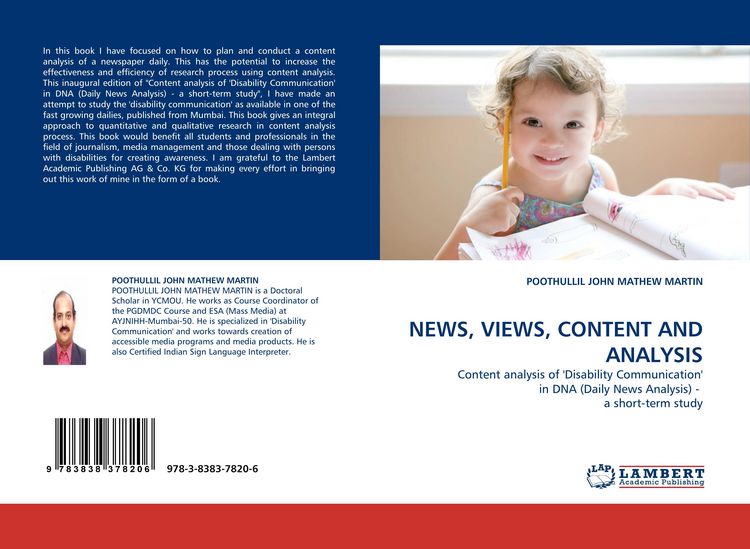 In this book I have focused on how to plan and conduct a content analysis of a newspaper daily. This has the potential to increase the effectiveness and efficiency of research process using content analysis. This inaugural edition of "Content analysis of 'Disability Communication' in DNA (Daily News Analysis) - a short-term study", I have made an attempt to study the 'disability communication' as available in one of the fast growing dailies, published from Mumbai. This book gives an integral approach to quantitative and qualitative research in content analysis process. This book would benefit all students and professionals in the field of journalism, media management and those dealing with persons with disabilities for creating awareness. I am grateful to the Lambert Academic Publishing AG & Co. KG for making every effort in bringing out this work of mine in the form of a book.

POOTHULLIL JOHN MATHEW MARTIN
POOTHULLIL JOHN MATHEW MARTIN is a Doctoral Scholar in YCMOU. He works as Course Coordinator of the PGDMDC Course and ESA (Mass Media) at AYJNIHH-Mumbai-50. He is specialized in 'Disability Communication' and works towards creation of accessible media programs and media products. He is also Certified Indian Sign Language Interpreter.

9 783838 378206 978-3-8383-7820-6

POOTHULLIL JOHN MATHEW MARTIN

NEWS, VIEWS, CONTENT AND ANALYSIS

Content analysis of 'Disability Communication' in DNA (Daily News Analysis) - a short-term study

LAP LAMBERT
Academic Publishing